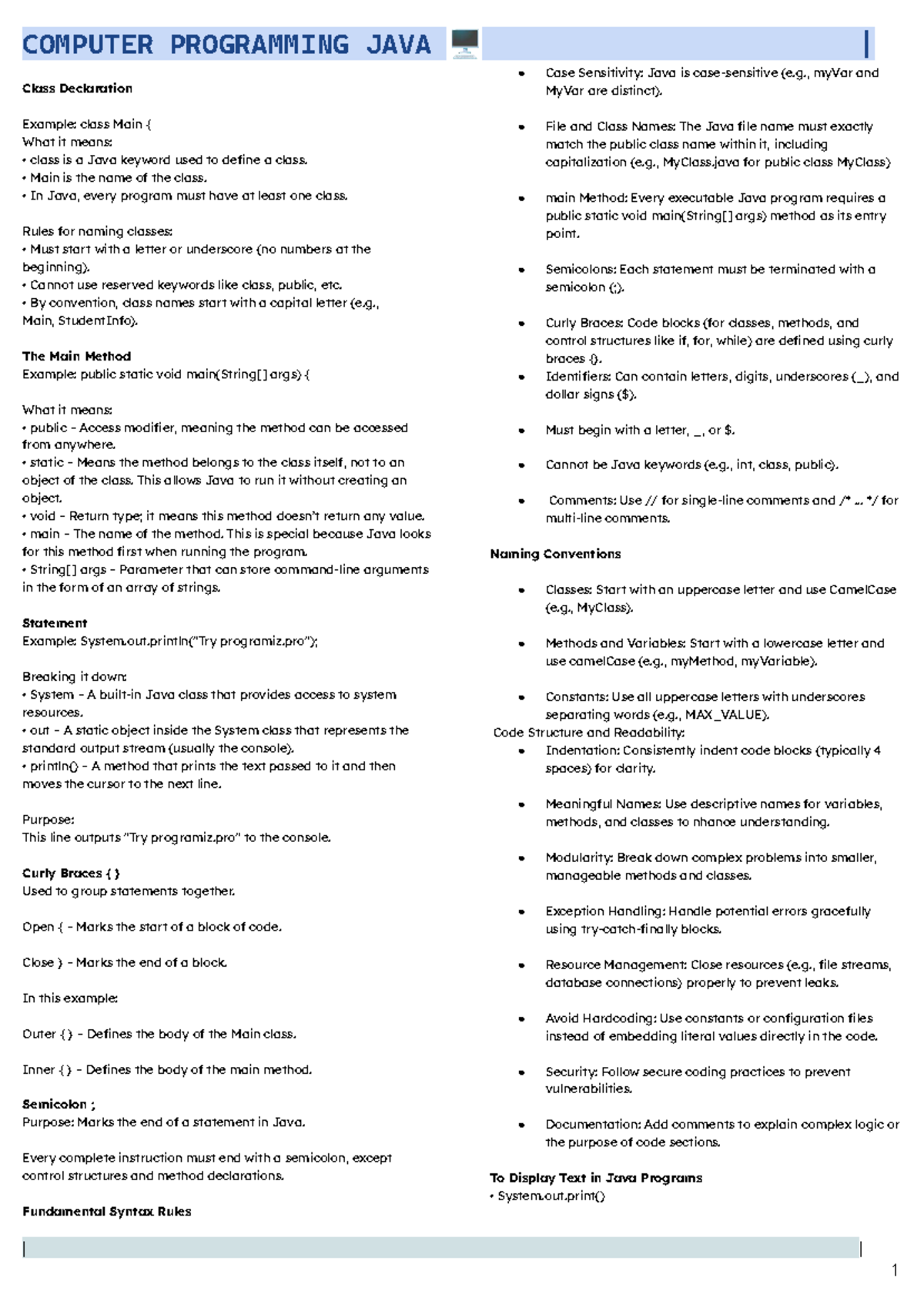 COMPUTER PROGRAMMING JAVA 🖥️

Class Declaration

Example: class Main {
What it means:
• class is a Java keyword used to define a class.
• Main is the name of the class.
• In Java, every program must have at least one class.

Rules for naming classes:
• Must start with a letter or underscore (no numbers at the beginning).
• Cannot use reserved keywords like class, public, etc.
• By convention, class names start with a capital letter (e.g., Main, StudentInfo).

The Main Method
Example: public static void main(String[] args) {

What it means:
• public – Access modifier, meaning the method can be accessed from anywhere.
• static – Means the method belongs to the class itself, not to an object of the class. This allows Java to run it without creating an object.
• void – Return type; it means this method doesn't return any value.
• main – The name of the method. This is special because Java looks for this method first when running the program.
• String[] args – Parameter that can store command-line arguments in the form of an array of strings.

Statement
Example: System.out.println("Try programiz.pro");

Breaking it down:
• System – A built-in Java class that provides access to system resources.
• out – A static object inside the System class that represents the standard output stream (usually the console).
• println() – A method that prints the text passed to it and then moves the cursor to the next line.

Purpose:
This line outputs "Try programiz.pro" to the console.

Curly Braces { }
Used to group statements together.

Open { – Marks the start of a block of code.

Close } – Marks the end of a block.

In this example:

Outer { } – Defines the body of the Main class.

Inner { } – Defines the body of the main method.

Semicolon ;
Purpose: Marks the end of a statement in Java.

Every complete instruction must end with a semicolon, except control structures and method declarations.

Fundamental Syntax Rules

• Case Sensitivity: Java is case-sensitive (e.g., myVar and MyVar are distinct).

• File and Class Names: The Java file name must exactly match the public class name within it, including capitalization (e.g., MyClass.java for public class MyClass)

• main Method: Every executable Java program requires a public static void main(String[] args) method as its entry point.

• Semicolons: Each statement must be terminated with a semicolon (;).

• Curly Braces: Code blocks (for classes, methods, and control structures like if, for, while) are defined using curly braces {}.
• Identifiers: Can contain letters, digits, underscores (_), and dollar signs ($).

• Must begin with a letter, _, or $.

• Cannot be Java keywords (e.g., int, class, public).

• Comments: Use // for single-line comments and /* ... */ for multi-line comments.

Naming Conventions

• Classes: Start with an uppercase letter and use CamelCase (e.g., MyClass).

• Methods and Variables: Start with a lowercase letter and use camelCase (e.g., myMethod, myVariable).

• Constants: Use all uppercase letters with underscores separating words (e.g., MAX_VALUE).
Code Structure and Readability:
• Indentation: Consistently indent code blocks (typically 4 spaces) for clarity.

• Meaningful Names: Use descriptive names for variables, methods, and classes to nhance understanding.

• Modularity: Break down complex problems into smaller, manageable methods and classes.

• Exception Handling: Handle potential errors gracefully using try-catch-finally blocks.

• Resource Management: Close resources (e.g., file streams, database connections) properly to prevent leaks.

• Avoid Hardcoding: Use constants or configuration files instead of embedding literal values directly in the code.

• Security: Follow secure coding practices to prevent vulnerabilities.

• Documentation: Add comments to explain complex logic or the purpose of code sections.

To Display Text in Java Programs
• System.out.print()

1